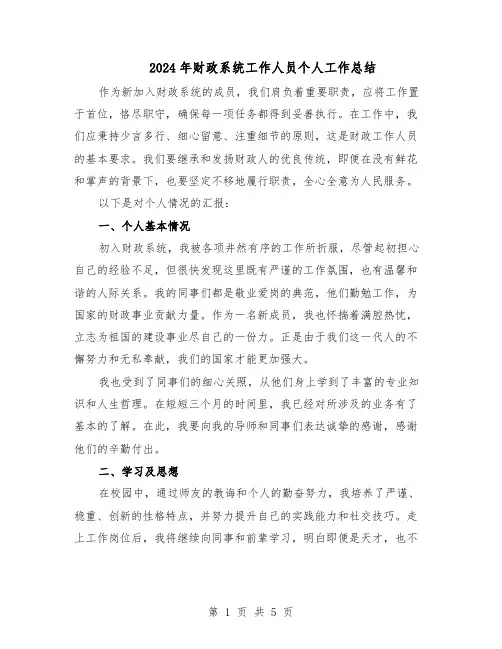 2024年财政系统工作人员个人工作总结

作为新加入财政系统的成员，我们肩负着重要职责，应将工作置于首位，恪尽职守，确保每一项任务都得到妥善执行。在工作中，我们应秉持少言多行、细心留意、注重细节的原则，这是财政工作人员的基本要求。我们要继承和发扬财政人的优良传统，即便在没有鲜花和掌声的背景下，也要坚定不移地履行职责，全心全意为人民服务。

以下是对个人情况的汇报：

一、个人基本情况

初入财政系统，我被各项井然有序的工作所折服，尽管起初担心自己的经验不足，但很快发现这里既有严谨的工作氛围，也有温馨和谐的人际关系。我的同事们都是敬业爱岗的典范，他们勤勉工作，为国家的财政事业贡献力量。作为一名新成员，我也怀揣着满腔热忱，立志为祖国的建设事业尽自己的一份力。正是由于我们这一代人的不懈努力和无私奉献，我们的国家才能更加强大。

我也受到了同事们的细心关照，从他们身上学到了丰富的专业知识和人生哲理。在短短三个月的时间里，我已经对所涉及的业务有了基本的了解。在此，我要向我的导师和同事们表达诚挚的感谢，感谢他们的辛勤付出。

二、学习及思想

在校园中，通过师友的教诲和个人的勤奋努力，我培养了严谨、稳重、创新的性格特点，并努力提升自己的实践能力和社交技巧。走上工作岗位后，我将继续向同事和前辈学习，明白即便是天才，也不

第 1 页 共 5 页